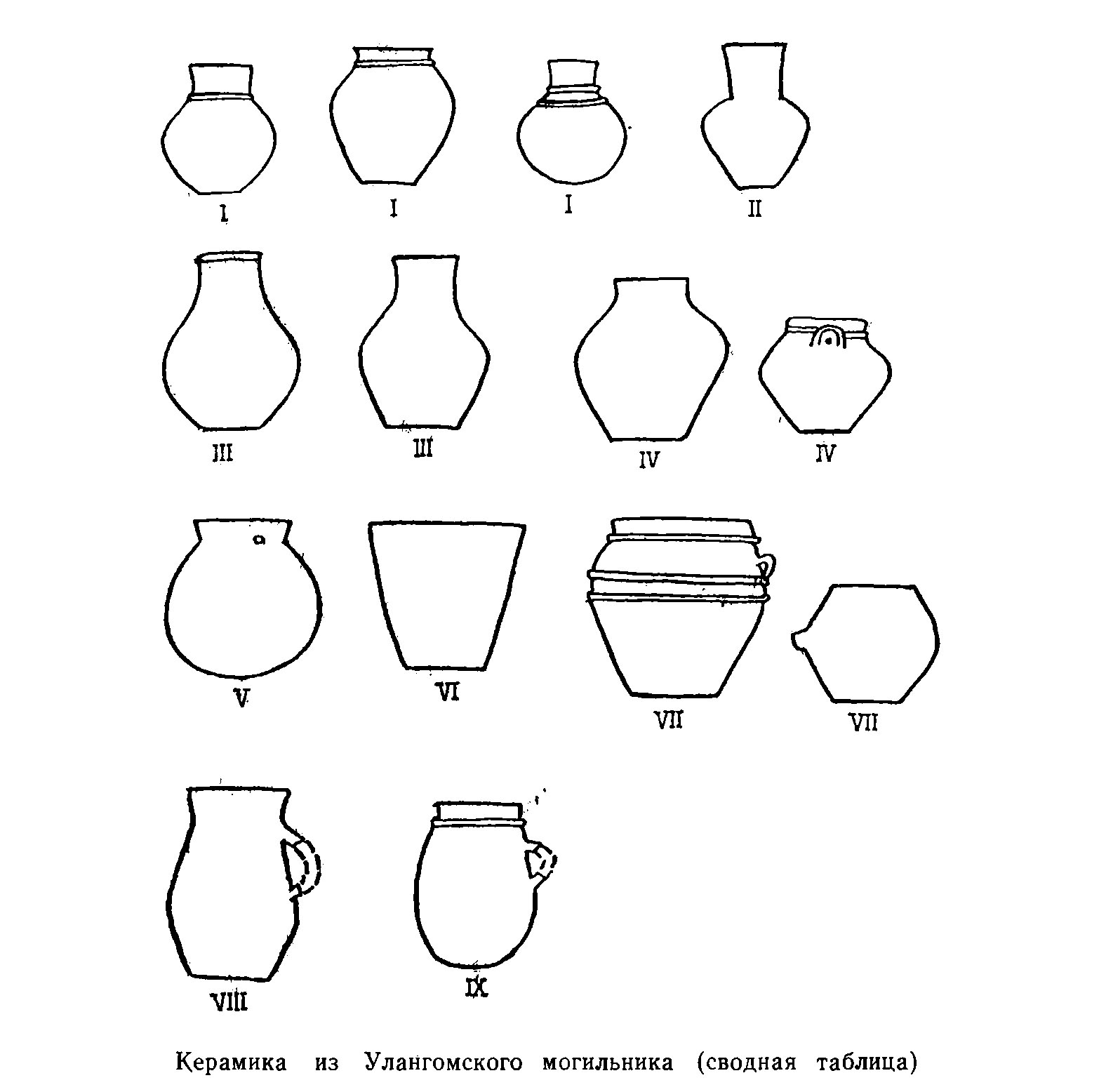 I I I II

III III IV IV

V VI VII VII

VIII IX

Керамика из Улангомского могильника (сводная таблица)